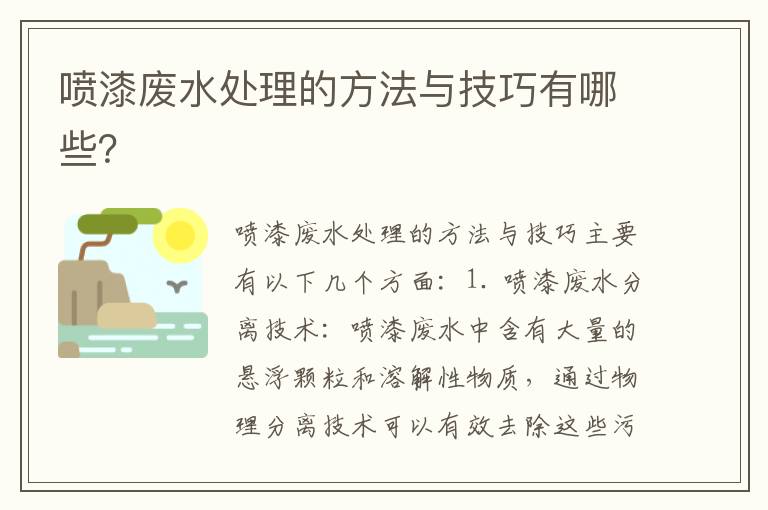 喷漆废水处理的方法与技巧有哪些?

喷漆废水处理的方法与技巧主要有以下几个方面：1. 喷漆废水分离技术：喷漆废水中含有大量的悬浮颗粒和溶解性物质，通过物理分离技术可以有效去除这些污